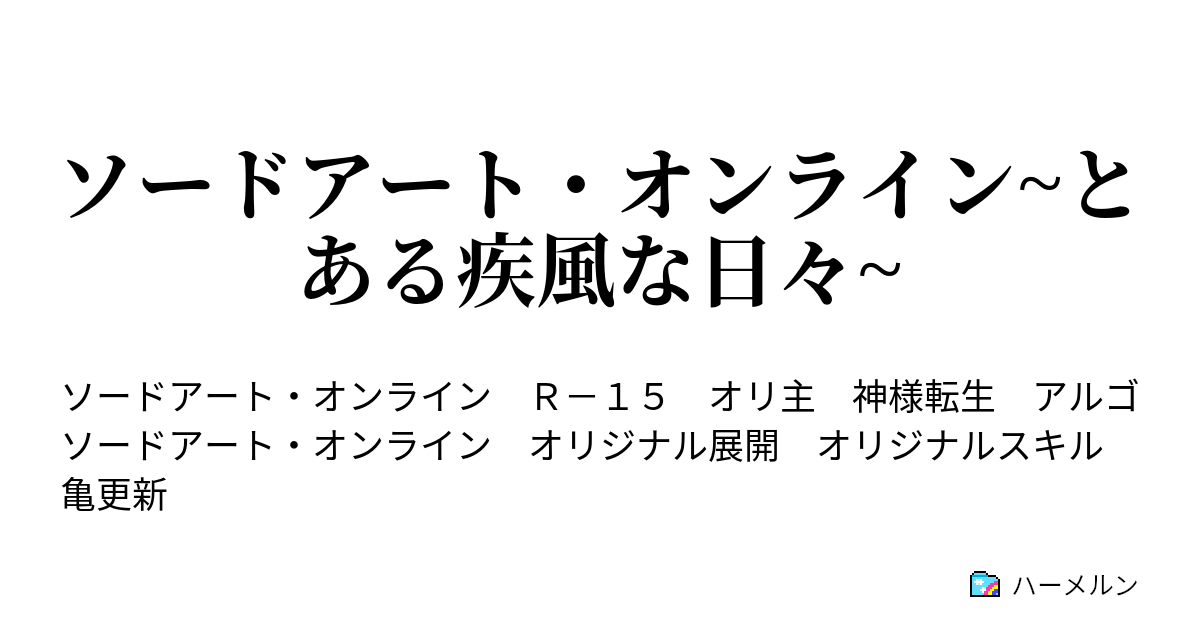 ソードアート・オンライン~とある疾風な日々~

ソードアート・オンライン　Ｒ－１５　オリ主　神様転生　アルゴ　ソードアート・オンライン　オリジナル展開　オリジナルスキル　亀更新

ハーメルン